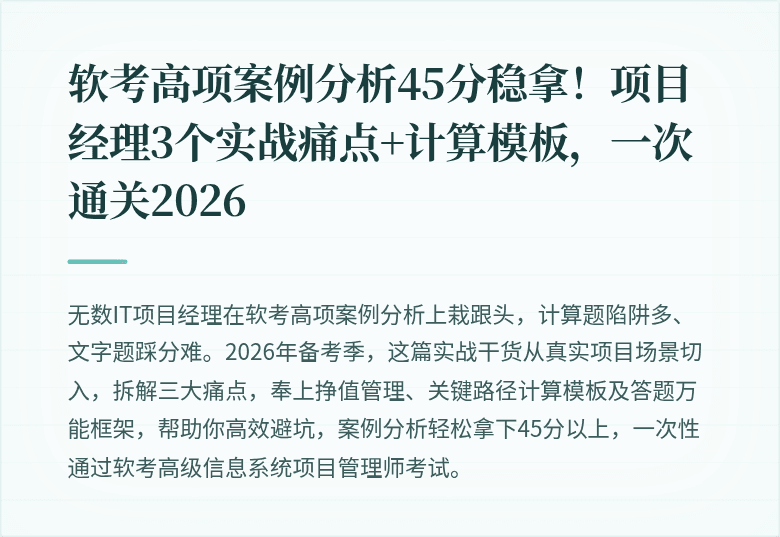 软考高项案例分析45分稳拿！项目经理3个实战痛点+计算模板，一次通关2026

无数IT项目经理在软考高项案例分析上栽跟头，计算题陷阱多、文字题踩分难。2026年备考季，这篇实战干货从真实项目场景切入，拆解三大痛点，奉上挣值管理、关键路径计算模板及答题万能框架，帮助你高效避坑，案例分析轻松拿下45分以上，一次性通过软考高级信息系统项目管理师考试。